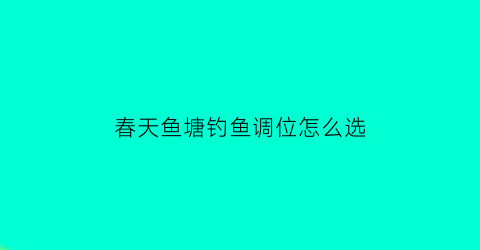 春天鱼塘钓鱼调位怎么选